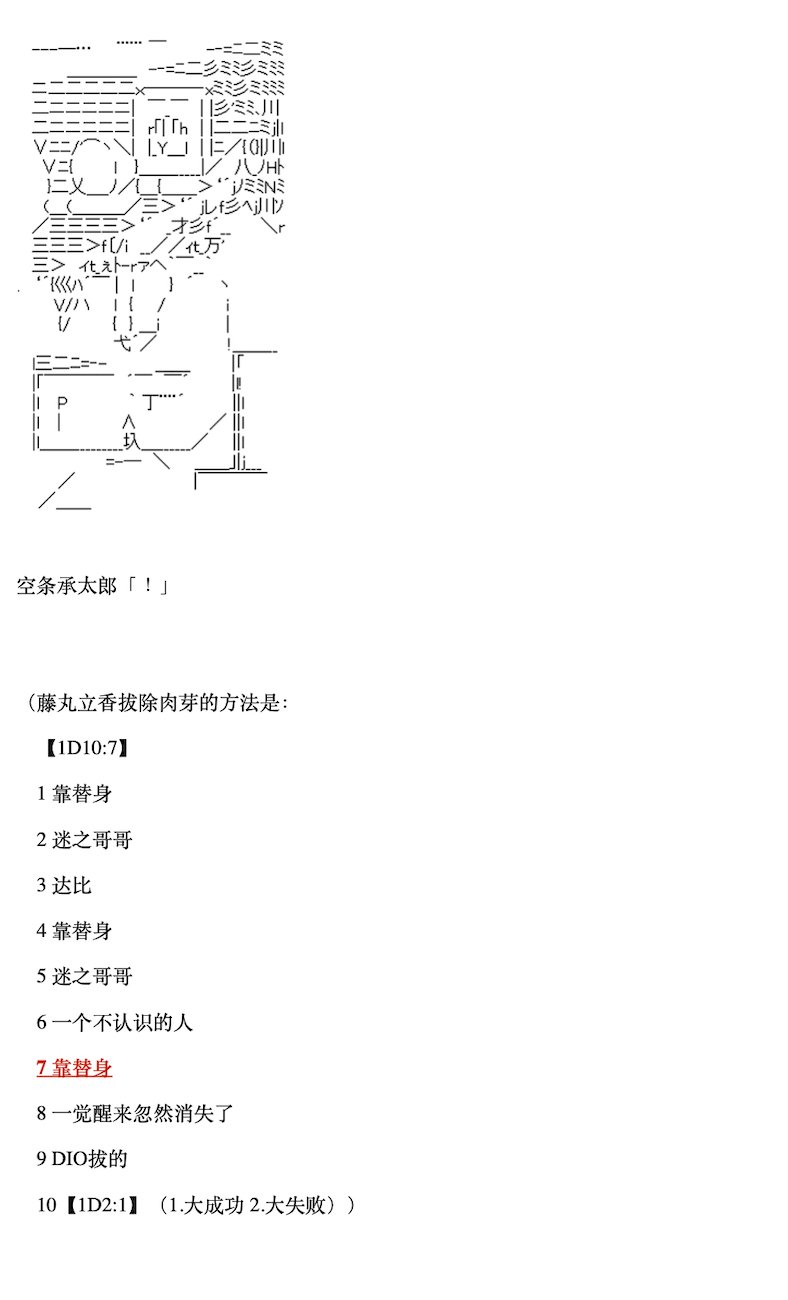 空条承太郎「！」

（藤丸立香拔除肉芽的方法是：

【1D10:7】

1 靠替身

2 迷之哥哥

3 达比

4 靠替身

5 迷之哥哥

6 一个不认识的人

7 靠替身

8 一觉醒来忽然消失了

9 DIO拔的

10【1D2:1】（1.大成功 2.大失败））